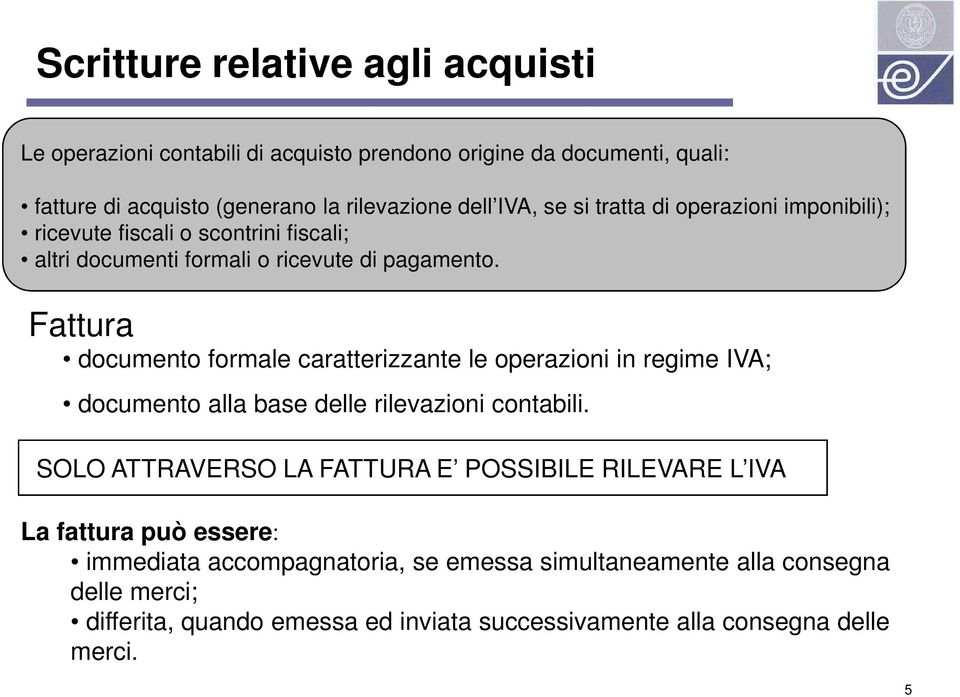 Scritture relative agli acquisti

Le operazioni contabili di acquisto prendono origine da documenti, quali:

• fatture di acquisto (generano la rilevazione dell'IVA, se si tratta di operazioni imponibili);
• ricevute fiscali o scontrini fiscali;
• altri documenti formali o ricevute di pagamento.

Fattura

• documento formale caratterizzante le operazioni in regime IVA;

• documento alla base delle rilevazioni contabili.

SOLO ATTRAVERSO LA FATTURA E' POSSIBILE RILEVARE L'IVA

La fattura può essere:

• immediata accompagnatoria, se emessa simultaneamente alla consegna delle merci;
• differita, quando emessa ed inviata successivamente alla consegna delle merci.

5